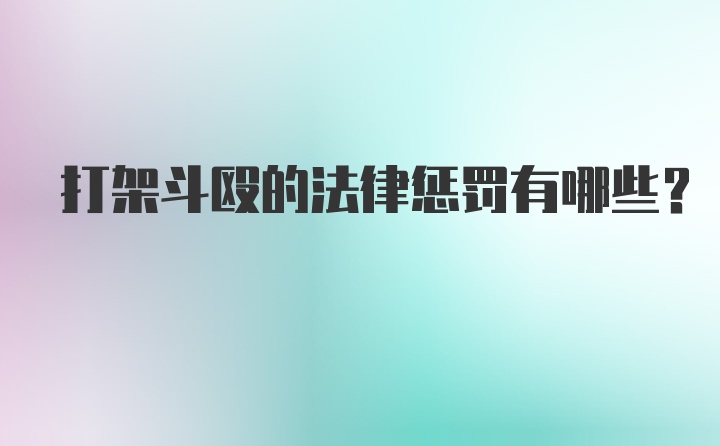 打架斗殴的法律惩罚有哪些？